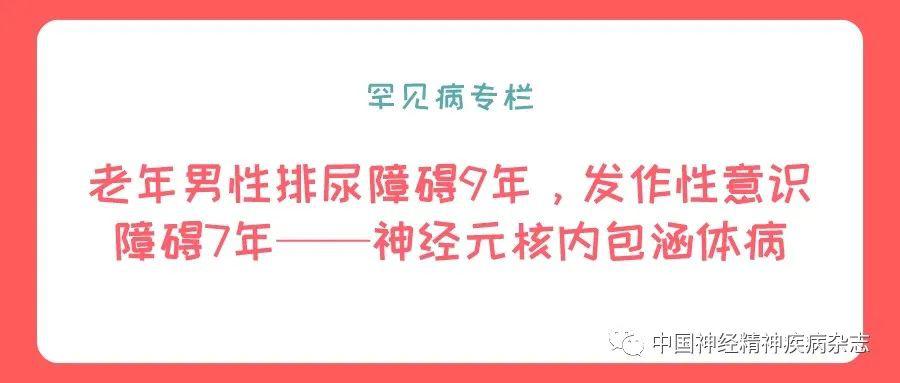 罕见病专栏

老年男性排尿障碍9年，发作性意识障碍7年——神经元核内包涵体病

中国神经精神疾病杂志